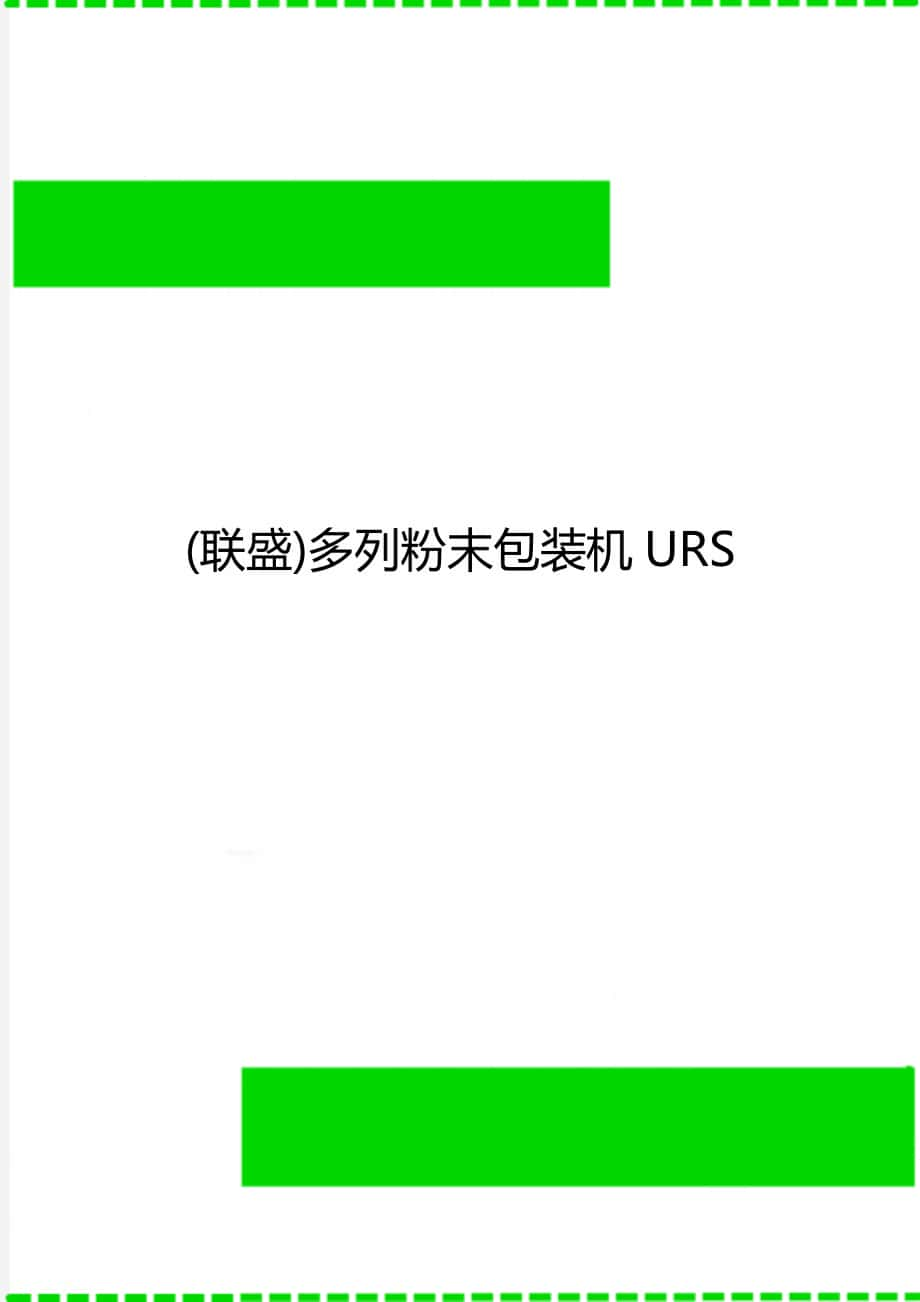 (联盛)多列粉末包装机 URS